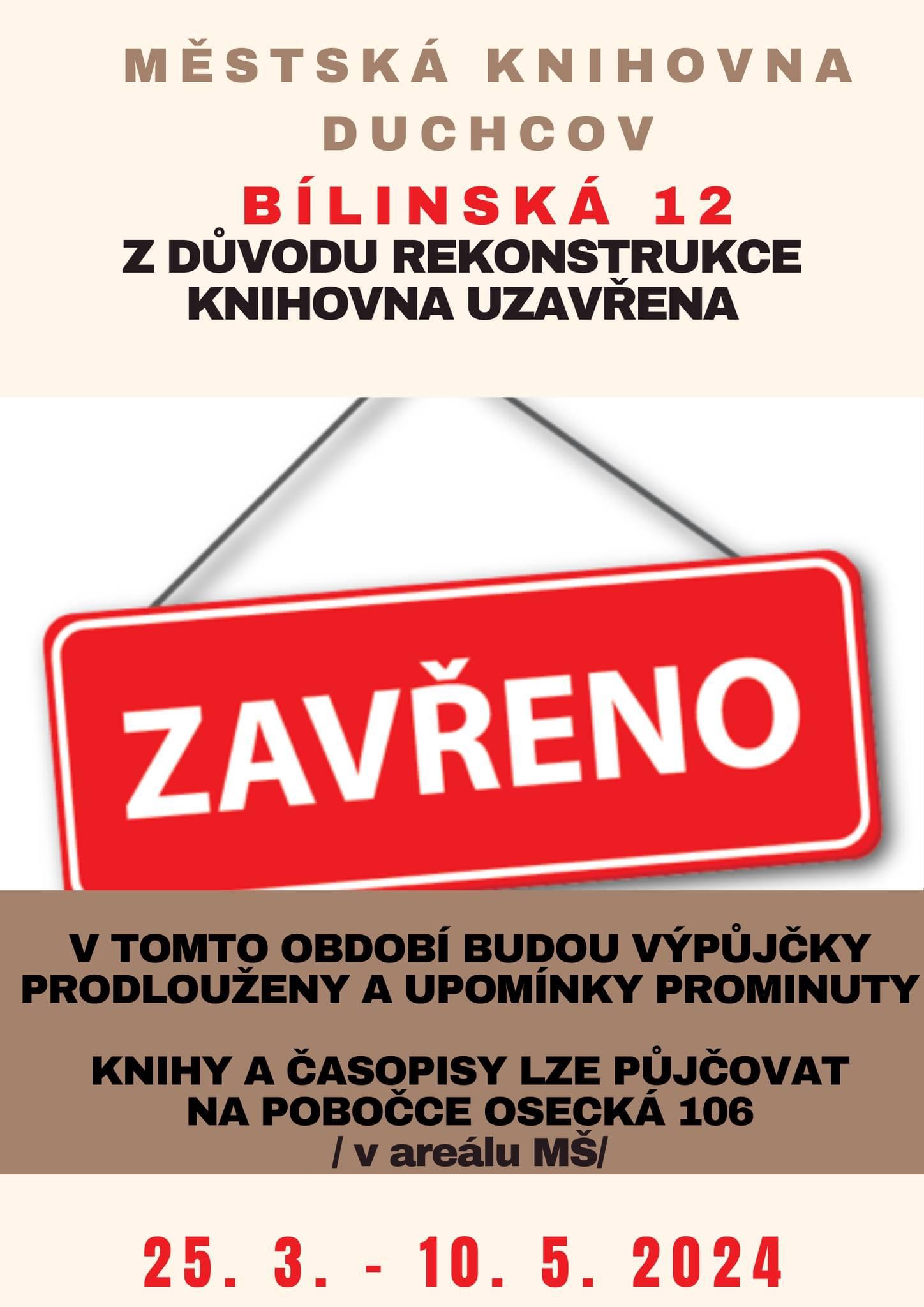 MĚSTSKÁ KNIHOVNA DUCHCOV

BÍLINSKÁ 12

Z DŮVODU REKONSTRUKCE KNIHOVNA UZAVŘENA

ZAVŘENO

V TOMTO OBDOBÍ BUDOU VÝPŮJČKY PRODLOUŽENY A UPOMÍNKY PROMINUTY

KNIHY A ČASOPISY LZE PŮJČOVAT NA POBOČCE OSECKÁ 106
/ v areálu MŠ/

25. 3. - 10. 5. 2024